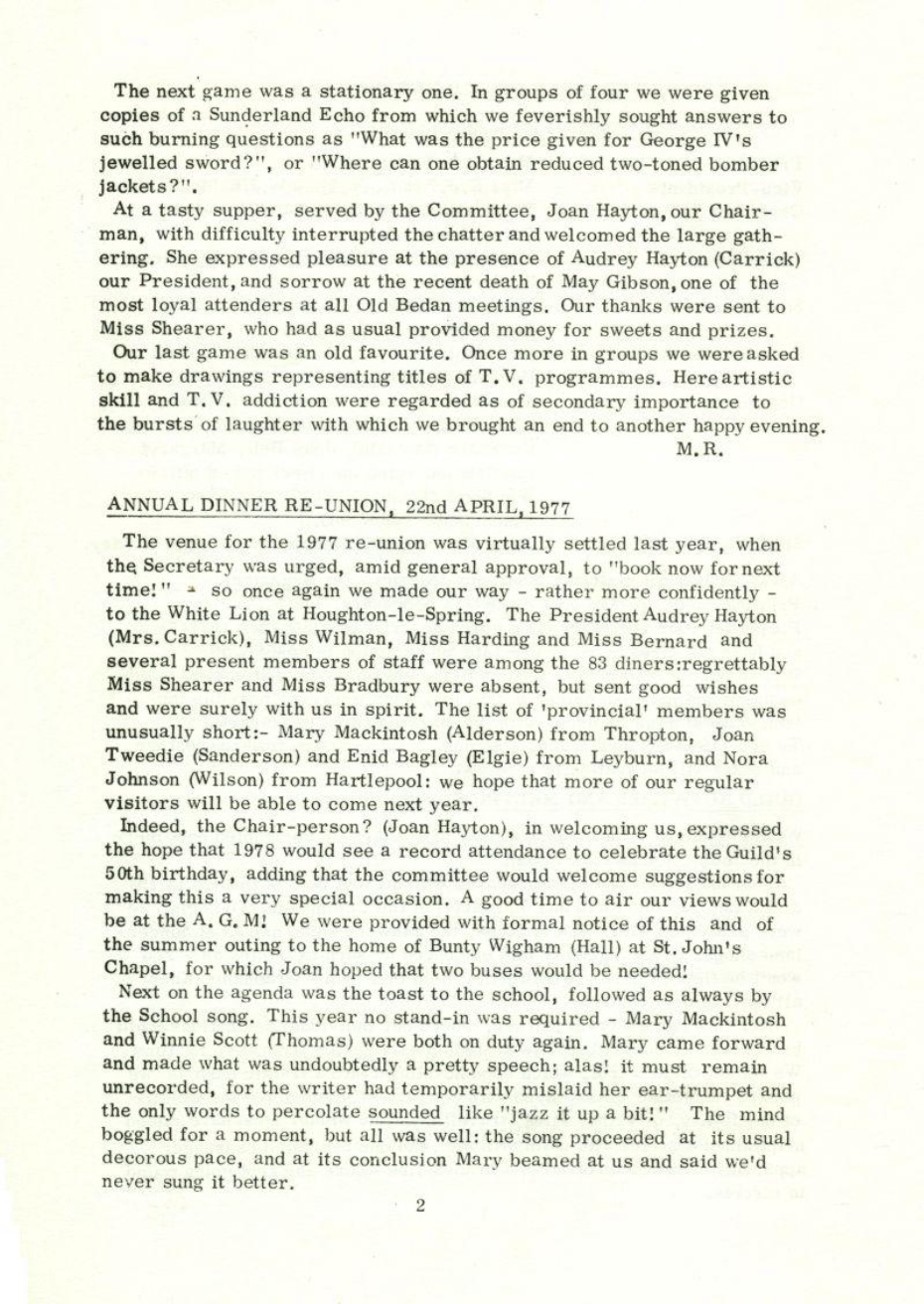 The next game was a stationary one. In groups of four we were given copies of a Sunderland Echo from which we feverishly sought answers to such burning questions as "What was the price given for George IV's jewelled sword?", or "Where can one obtain reduced two-toned bomber jackets?".

At a tasty supper, served by the Committee, Joan Hayton, our Chairman, with difficulty interrupted the chatter and welcomed the large gathering. She expressed pleasure at the presence of Audrey Hayton (Carrick) our President, and sorrow at the recent death of May Gibson, one of the most loyal attenders at all Old Bedan meetings. Our thanks were sent to Miss Shearer, who had as usual provided money for sweets and prizes.

Our last game was an old favourite. Once more in groups we were asked to make drawings representing titles of T.V. programmes. Here artistic skill and T.V. addiction were regarded as of secondary importance to the bursts of laughter with which we brought an end to another happy evening.

M.R.

ANNUAL DINNER RE-UNION, 22nd APRIL, 1977

The venue for the 1977 re-union was virtually settled last year, when the Secretary was urged, amid general approval, to "book now for next time!" - so once again we made our way - rather more confidently - to the White Lion at Houghton-le-Spring. The President Audrey Hayton (Mrs. Carrick), Miss Wilman, Miss Harding and Miss Bernard and several present members of staff were among the 83 diners:regrettably Miss Shearer and Miss Bradbury were absent, but sent good wishes and were surely with us in spirit. The list of 'provincial' members was unusually short:- Mary Mackintosh (Alderson) from Thropton, Joan Tweedie (Sanderson) and Enid Bagley (Elgie) from Leyburn, and Nora Johnson (Wilson) from Hartlepool: we hope that more of our regular visitors will be able to come next year.

Indeed, the Chair-person? (Joan Hayton), in welcoming us, expressed the hope that 1978 would see a record attendance to celebrate the Guild's 50th birthday, adding that the committee would welcome suggestions for making this a very special occasion. A good time to air our views would be at the A.G.M! We were provided with formal notice of this and of the summer outing to the home of Bunty Wigham (Hall) at St. John's Chapel, for which Joan hoped that two buses would be needed!

Next on the agenda was the toast to the school, followed as always by the School song. This year no stand-in was required - Mary Mackintosh and Winnie Scott (Thomas) were both on duty again. Mary came forward and made what was undoubtedly a pretty speech; alas! it must remain unrecorded, for the writer had temporarily mislaid her ear-trumpet and the only words to percolate sounded like "jazz it up a bit!" The mind boggled for a moment, but all was well: the song proceeded at its usual decorous pace, and at its conclusion Mary beamed at us and said we'd never sung it better.

2